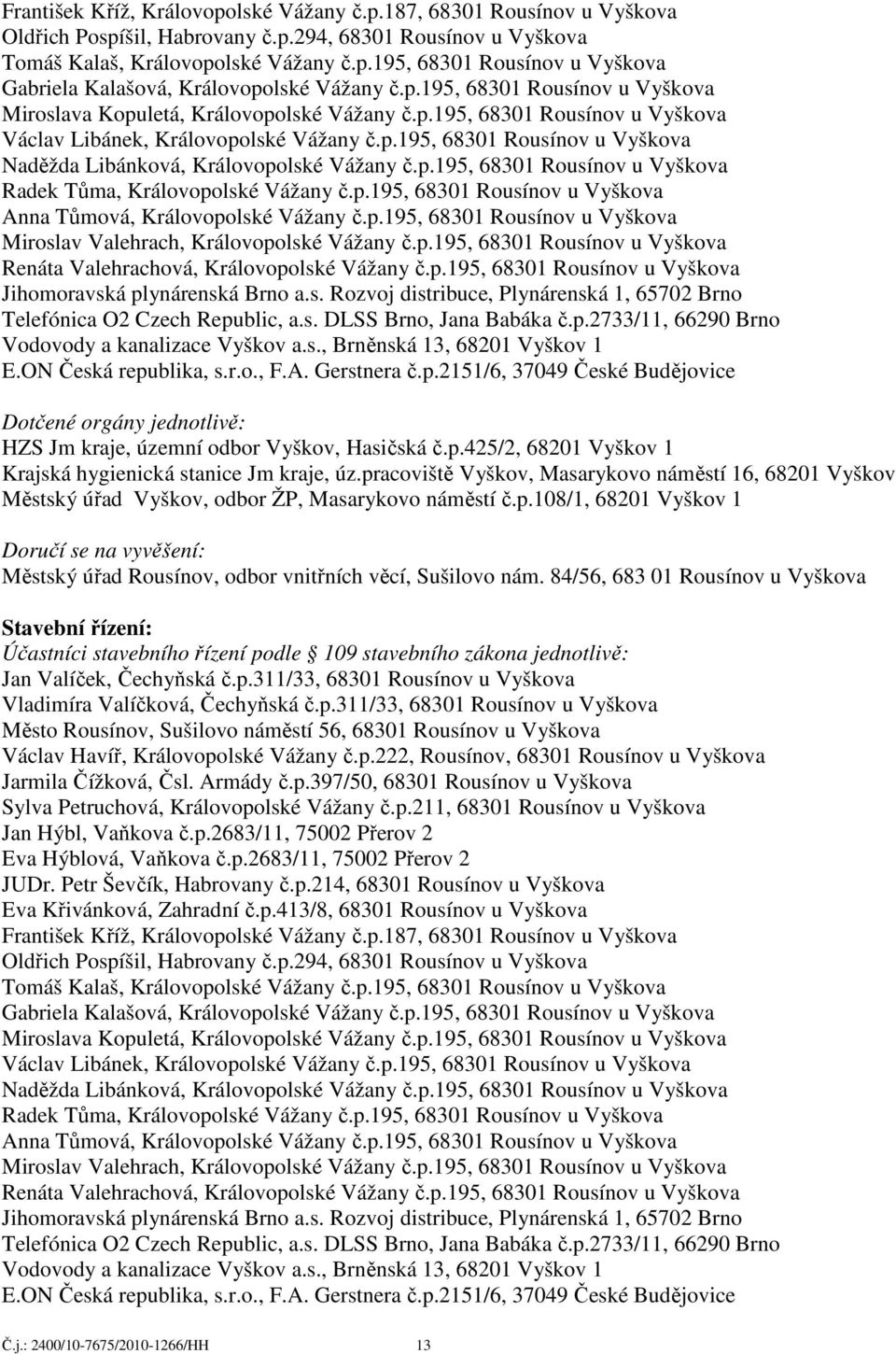 František Kříž, Královopolské Vážany č.p.187, 68301 Rousínov u Vyškova
Oldřich Pospíšil, Habrovany č.p.294, 68301 Rousínov u Vyškova
Tomáš Kalaš, Královopolské Vážany č.p.195, 68301 Rousínov u Vyškova
Gabriela Kalašová, Královopolské Vážany č.p.195, 68301 Rousínov u Vyškova
Miroslava Kopuletá, Královopolské Vážany č.p.195, 68301 Rousínov u Vyškova
Václav Libánek, Královopolské Vážany č.p.195, 68301 Rousínov u Vyškova
Naděžda Libánková, Královopolské Vážany č.p.195, 68301 Rousínov u Vyškova
Radek Tůma, Královopolské Vážany č.p.195, 68301 Rousínov u Vyškova
Anna Tůmová, Královopolské Vážany č.p.195, 68301 Rousínov u Vyškova
Miroslav Valehrach, Královopolské Vážany č.p.195, 68301 Rousínov u Vyškova
Renáta Valehrachová, Královopolské Vážany č.p.195, 68301 Rousínov u Vyškova
Jihomoravská plynárenská Brno a.s. Rozvoj distribuce, Plynárenská 1, 65702 Brno
Telefónica O2 Czech Republic, a.s. DLSS Brno, Jana Babáka č.p.2733/11, 66290 Brno
Vodovody a kanalizace Vyškov a.s., Brněnská 13, 68201 Vyškov 1
E.ON Česká republika, s.r.o., F.A. Gerstnera č.p.2151/6, 37049 České Budějovice

Dotčené orgány jednotlivě:
HZS Jm kraje, územní odbor Vyškov, Hasičská č.p.425/2, 68201 Vyškov 1
Krajská hygienická stanice Jm kraje, úz.pracoviště Vyškov, Masarykovo náměstí 16, 68201 Vyškov
Městský úřad Vyškov, odbor ŽP, Masarykovo náměstí č.p.108/1, 68201 Vyškov 1

Doručí se na vyvěšení:
Městský úřad Rousínov, odbor vnitřních věcí, Sušilovo nám. 84/56, 683 01 Rousínov u Vyškova

Stavební řízení:
Účastníci stavebního řízení podle § 109 stavebního zákona jednotlivě:
Jan Valíček, Čechyňská č.p.311/33, 68301 Rousínov u Vyškova
Vladimíra Valíčková, Čechyňská č.p.311/33, 68301 Rousínov u Vyškova
Město Rousínov, Sušilovo náměstí 56, 68301 Rousínov u Vyškova
Václav Havíř, Královopolské Vážany č.p.222, Rousínov, 68301 Rousínov u Vyškova
Jarmila Čížková, Čsl. Armády č.p.397/50, 68301 Rousínov u Vyškova
Sylva Petruchová, Královopolské Vážany č.p.211, 68301 Rousínov u Vyškova
Jan Hýbl, Vaňkova č.p.2683/11, 75002 Přerov 2
Eva Hýblová, Vaňkova č.p.2683/11, 75002 Přerov 2
JUDr. Petr Ševčík, Habrovany č.p.214, 68301 Rousínov u Vyškova
Eva Křivánková, Zahradní č.p.413/8, 68301 Rousínov u Vyškova
František Kříž, Královopolské Vážany č.p.187, 68301 Rousínov u Vyškova
Oldřich Pospíšil, Habrovany č.p.294, 68301 Rousínov u Vyškova
Tomáš Kalaš, Královopolské Vážany č.p.195, 68301 Rousínov u Vyškova
Gabriela Kalašová, Královopolské Vážany č.p.195, 68301 Rousínov u Vyškova
Miroslava Kopuletá, Královopolské Vážany č.p.195, 68301 Rousínov u Vyškova
Václav Libánek, Královopolské Vážany č.p.195, 68301 Rousínov u Vyškova
Naděžda Libánková, Královopolské Vážany č.p.195, 68301 Rousínov u Vyškova
Radek Tůma, Královopolské Vážany č.p.195, 68301 Rousínov u Vyškova
Anna Tůmová, Královopolské Vážany č.p.195, 68301 Rousínov u Vyškova
Miroslav Valehrach, Královopolské Vážany č.p.195, 68301 Rousínov u Vyškova
Renáta Valehrachová, Královopolské Vážany č.p.195, 68301 Rousínov u Vyškova
Jihomoravská plynárenská Brno a.s. Rozvoj distribuce, Plynárenská 1, 65702 Brno
Telefónica O2 Czech Republic, a.s. DLSS Brno, Jana Babáka č.p.2733/11, 66290 Brno
Vodovody a kanalizace Vyškov a.s., Brněnská 13, 68201 Vyškov 1
E.ON Česká republika, s.r.o., F.A. Gerstnera č.p.2151/6, 37049 České Budějovice

Č.j.: 2400/10-7675/2010-1266/HH 13